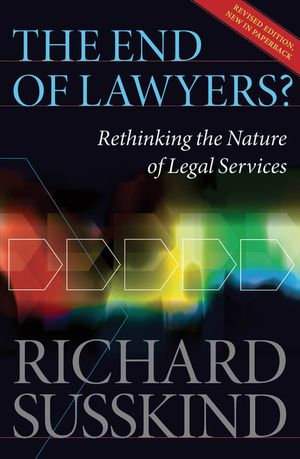 REVISED EDITION, NEW IN PAPERBACK

THE END OF LAWYERS?

Rethinking the Nature of Legal Services

RICHARD SUSSKIND